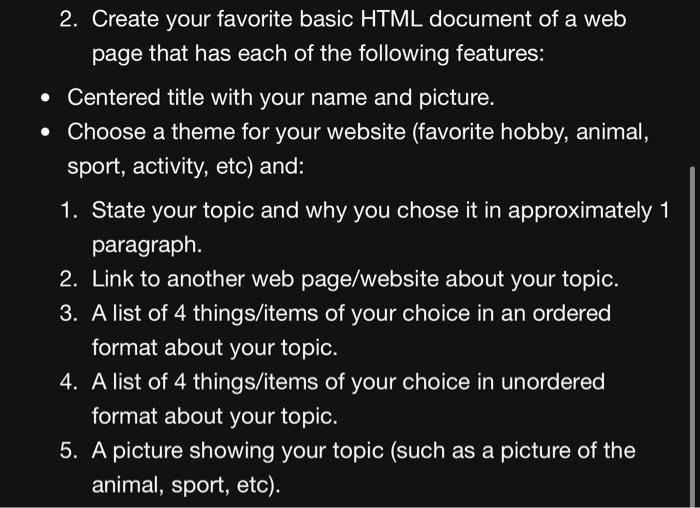 2. Create your favorite basic HTML document of a web page that has each of the following features:

• Centered title with your name and picture.
• Choose a theme for your website (favorite hobby, animal, sport, activity, etc) and:

1. State your topic and why you chose it in approximately 1 paragraph.
2. Link to another web page/website about your topic.
3. A list of 4 things/items of your choice in an ordered format about your topic.
4. A list of 4 things/items of your choice in unordered format about your topic.
5. A picture showing your topic (such as a picture of the animal, sport, etc).